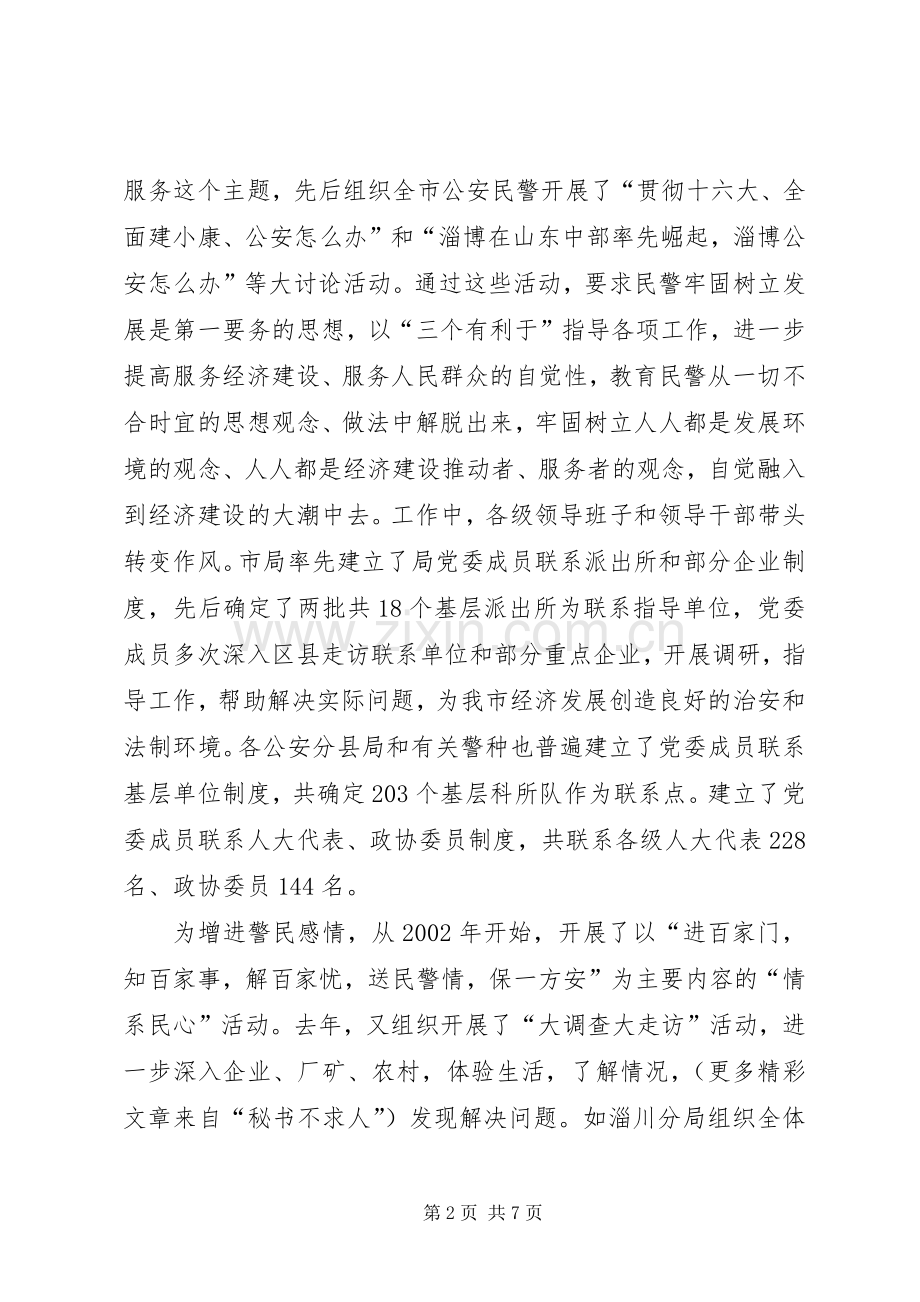 服务这个主题，先后组织全市公安民警开展了“贯彻十六大、全面建小康、公安怎么办”和“淄博在山东中部率先崛起，淄博公安怎么办”等大讨论活动。通过这些活动，要求民警牢固树立发展是第一要务的思想，以“三个有利于”指导各项工作，进一步提高服务经济建设、服务人民群众的自觉性，教育民警从一切不合时宜的思想观念、做法中解脱出来，牢固树立人人都是发展环境的观念、人人都是经济建设推动者、服务者的观念，自觉融入到经济建设的大潮中去。工作中，各级领导班子和领导干部带头转变作风。市局率先建立了局党委成员联系派出所和部分企业制度，先后确定了两批共18个基层派出所为联系指导单位，党委成员多次深入区县走访联系单位和部分重点企业，开展调研，指导工作，帮助解决实际问题，为我市经济发展创造良好的治安和法制环境。各公安分县局和有关警种也普遍建立了党委成员联系基层单位制度，共确定203个基层科所队作为联系点。建立了党委成员联系人大代表、政协委员制度，共联系各级人大代表228名、政协委员144名。

为增进警民感情，从2002年开始，开展了以“进百家门，知百家事，解百家忧，送民警情，保一方安”为主要内容的“情系民心”活动。去年，又组织开展了“大调查大走访”活动，进一步深入企业、厂矿、农村，体验生活，了解情况，（更多精彩文章来自“秘书不求人”）发现解决问题。如淄川分局组织全体

第2页 共7页

www.zixin.com.cn